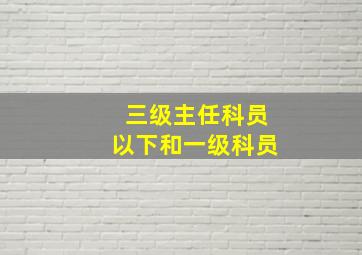 三级主任科员
以下和一级科员